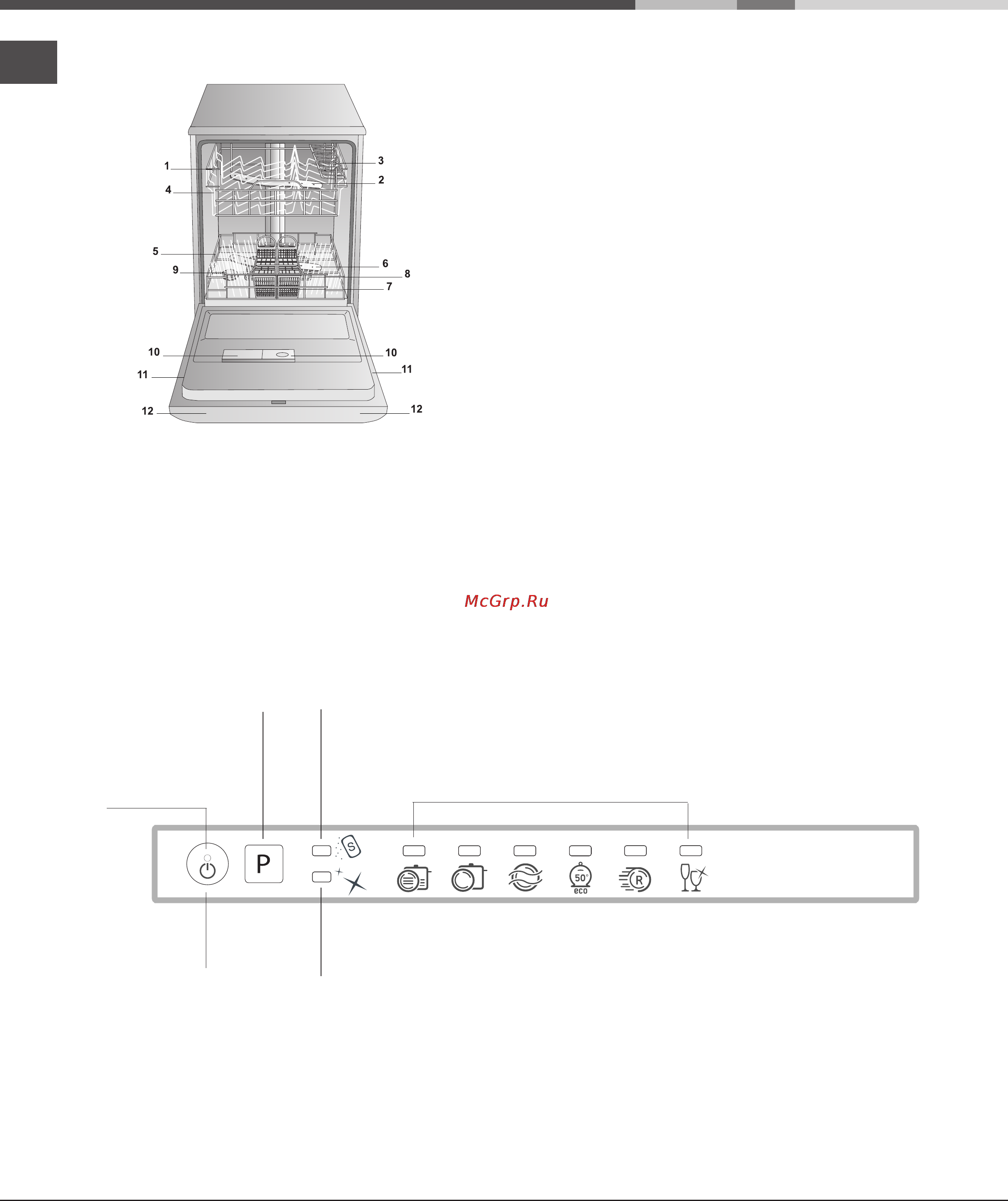 1
3
2
4
5
6
9
8
7
10
10
11
11
12
12

McGrp.Ru

P
S
50°
eco
R